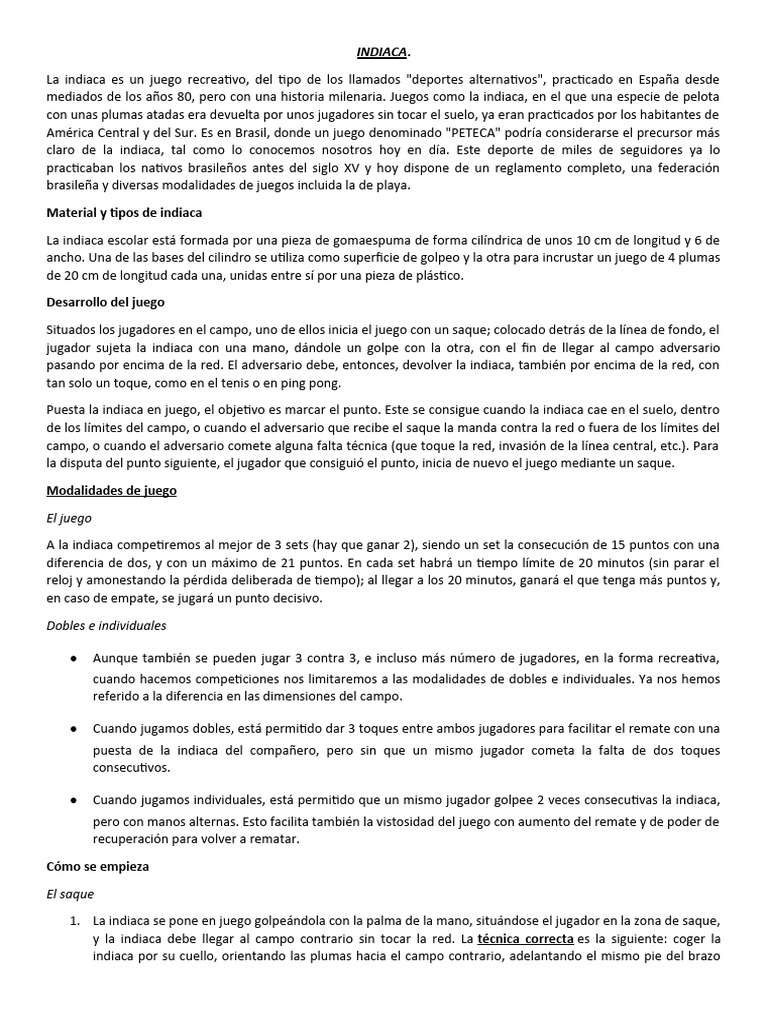 INDIACA.

La indiaca es un juego recreativo, del tipo de los llamados "deportes alternativos", practicado en España desde mediados de los años 80, pero con una historia milenaria. Juegos como la indiaca, en el que una especie de pelota con unas plumas atadas era devuelta por unos jugadores sin tocar el suelo, ya eran practicados por los habitantes de América Central y del Sur. Es en Brasil, donde un juego denominado "PETECA" podría considerarse el precursor más claro de la indiaca, tal como lo conocemos nosotros hoy en día. Este deporte de miles de seguidores ya lo practicaban los nativos brasileños antes del siglo XV y hoy dispone de un reglamento completo, una federación brasileña y diversas modalidades de juegos incluida la de playa.

Material y tipos de indiaca

La indiaca escolar está formada por una pieza de gomaespuma de forma cilíndrica de unos 10 cm de longitud y 6 de ancho. Una de las bases del cilindro se utiliza como superficie de golpeo y la otra para incrustar un juego de 4 plumas de 20 cm de longitud cada una, unidas entre sí por una pieza de plástico.

Desarrollo del juego

Situados los jugadores en el campo, uno de ellos inicia el juego con un saque; colocado detrás de la línea de fondo, el jugador sujeta la indiaca con una mano, dándole un golpe con la otra, con el fin de llegar al campo adversario pasando por encima de la red. El adversario debe, entonces, devolver la indiaca, también por encima de la red, con tan solo un toque, como en el tenis o en ping pong.

Puesta la indiaca en juego, el objetivo es marcar el punto. Este se consigue cuando la indiaca cae en el suelo, dentro de los límites del campo, o cuando el adversario que recibe el saque la manda contra la red o fuera de los límites del campo, o cuando el adversario comete alguna falta técnica (que toque la red, invasión de la línea central, etc.). Para la disputa del punto siguiente, el jugador que consiguió el punto, inicia de nuevo el juego mediante un saque.

Modalidades de juego

El juego

A la indiaca competiremos al mejor de 3 sets (hay que ganar 2), siendo un set la consecución de 15 puntos con una diferencia de dos, y con un máximo de 21 puntos. En cada set habrá un tiempo límite de 20 minutos (sin parar el reloj y amonestando la pérdida deliberada de tiempo); al llegar a los 20 minutos, ganará el que tenga más puntos y, en caso de empate, se jugará un punto decisivo.

Dobles e individuales

● Aunque también se pueden jugar 3 contra 3, e incluso más número de jugadores, en la forma recreativa, cuando hacemos competiciones nos limitaremos a las modalidades de dobles e individuales. Ya nos hemos referido a la diferencia en las dimensiones del campo.

● Cuando jugamos dobles, está permitido dar 3 toques entre ambos jugadores para facilitar el remate con una puesta de la indiaca del compañero, pero sin que un mismo jugador cometa la falta de dos toques consecutivos.

● Cuando jugamos individuales, está permitido que un mismo jugador golpee 2 veces consecutivas la indiaca, pero con manos alternas. Esto facilita también la vistosidad del juego con aumento del remate y de poder de recuperación para volver a rematar.

Cómo se empieza

El saque

1. La indiaca se pone en juego golpeándola con la palma de la mano, situándose el jugador en la zona de saque, y la indiaca debe llegar al campo contrario sin tocar la red. La técnica correcta es la siguiente: coger la indiaca por su cuello, orientando las plumas hacia el campo contrario, adelantando el mismo pie del brazo